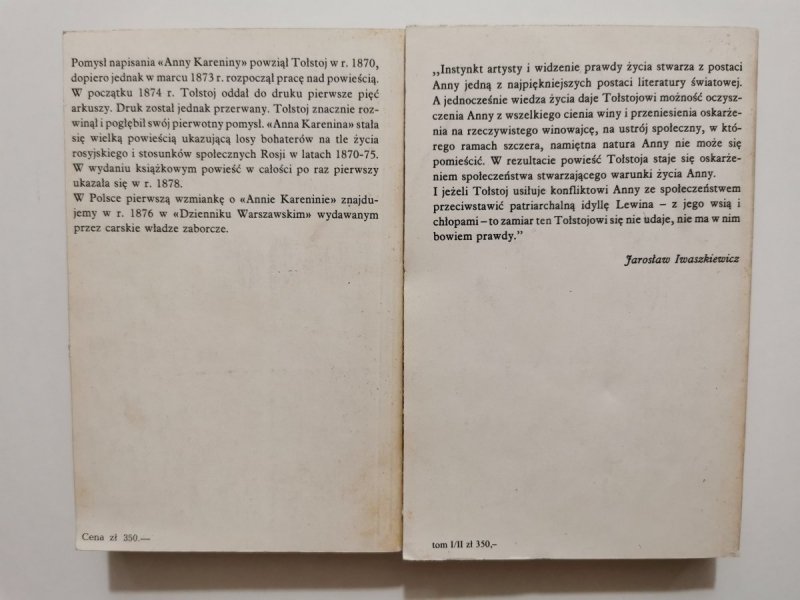 Pomysł napisania «Anny Kareniny» powziął Tołstoj w r. 1870, dopiero jednak w marcu 1873 r. rozpoczął pracę nad powieścią. W początku 1874 r. Tołstoj oddał do druku pierwsze pięć arkuszy. Druk został jednak przerwany. Tołstoj znacznie rozwinął i pogłębił swój pierwotny pomysł. «Anna Karenina» stała się wielką powieścią ukazującą losy bohaterów na tle życia rosyjskiego i stosunków społecznych Rosji w latach 1870-75. W wydaniu książkowym powieść w całości po raz pierwszy ukazała się w r. 1878.
W Polsce pierwszą wzmiankę o «Annie Kareninie» znajdujemy w r. 1876 w «Dzienniku Warszawskim» wydawanym przez carskie władze zaborcze.

Cena zł 350.—

„Instynkt artysty i widzenie prawdy życia stwarza z postaci Anny jedną z najpiękniejszych postaci literatury światowej. A jednocześnie wiedza życia daje Tołstojowi możność oczyszczenia Anny z wszelkiego cienia winy i przeniesienia oskarżenia na rzeczywistego winowajcę, na ustrój społeczny, w którego ramach szczera, namiętna natura Anny nie może się pomieścić. W rezultacie powieść Tołstoja staje się oskarżeniem społeczeństwa stwarzającego warunki życia Anny.
I jeżeli Tołstoj usiłuje konfliktowi Anny ze społeczeństwem przeciwstawić patriarchalną idyllę Lewina – z jego wsią i chłopami – to zamiar ten Tołstojowi się nie udaje, nie ma w nim bowiem prawdy."

Jarosław Iwaszkiewicz

tom I/II zł 350,–